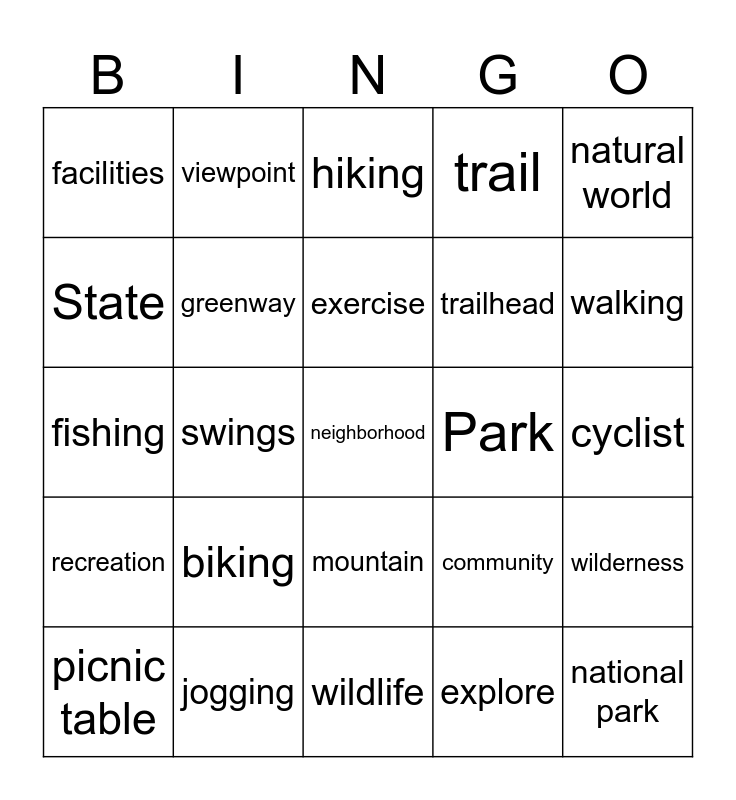 | B | I | N | G | O |
|---|---|---|---|---|
| facilities | viewpoint | hiking | trail | natural world |
| State | greenway | exercise | trailhead | walking |
| fishing | swings | neighborhood | Park | cyclist |
| recreation | biking | mountain | community | wilderness |
| picnic table | jogging | wildlife | explore | national park |